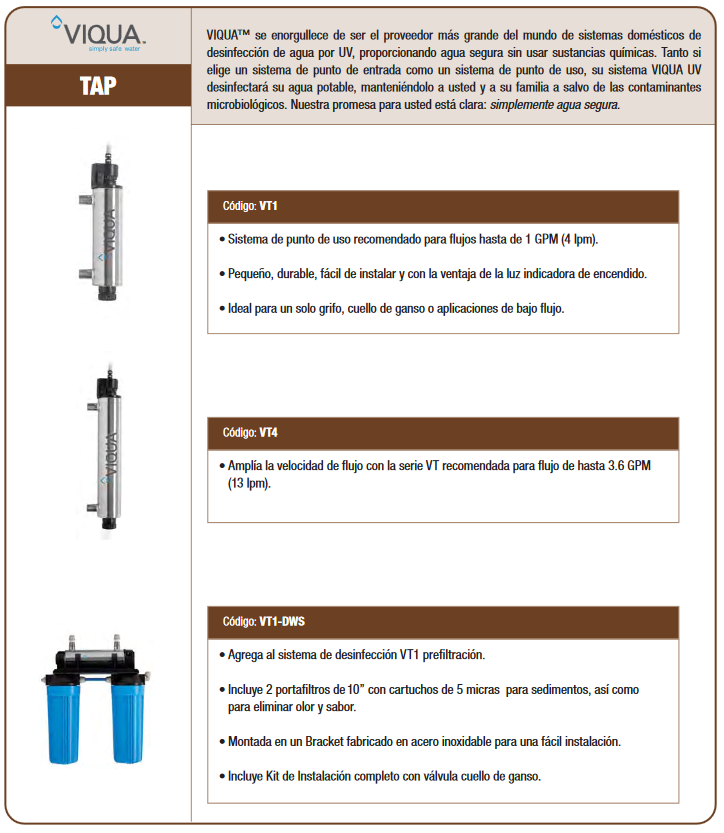 VIQUA.
simply safe water

TAP

VIQUA™ se enorgullece de ser el proveedor más grande del mundo de sistemas domésticos de desinfección de agua por UV, proporcionando agua segura sin usar sustancias químicas. Tanto si elige un sistema de punto de entrada como un sistema de punto de uso, su sistema VIQUA UV desinfectará su agua potable, manteniéndolo a usted y a su familia a salvo de las contaminantes microbiológicos. Nuestra promesa para usted está clara: simplemente agua segura.

VIQUA

Código: VT1

• Sistema de punto de uso recomendado para flujos hasta de 1 GPM (4 lpm).

• Pequeño, durable, fácil de instalar y con la ventaja de la luz indicadora de encendido.

• Ideal para un solo grifo, cuello de ganso o aplicaciones de bajo flujo.

VIQUA

Código: VT4

• Amplía la velocidad de flujo con la serie VT recomendada para flujo de hasta 3.6 GPM (13 lpm).

Código: VT1-DWS

• Agrega al sistema de desinfección VT1 prefiltración.

• Incluye 2 portafiltros de 10" con cartuchos de 5 micras para sedimentos, así como para eliminar olor y sabor.

• Montada en un Bracket fabricado en acero inoxidable para una fácil instalación.

• Incluye Kit de Instalación completo con válvula cuello de ganso.